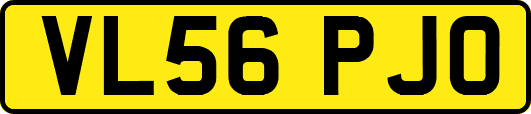 VL56 PJO